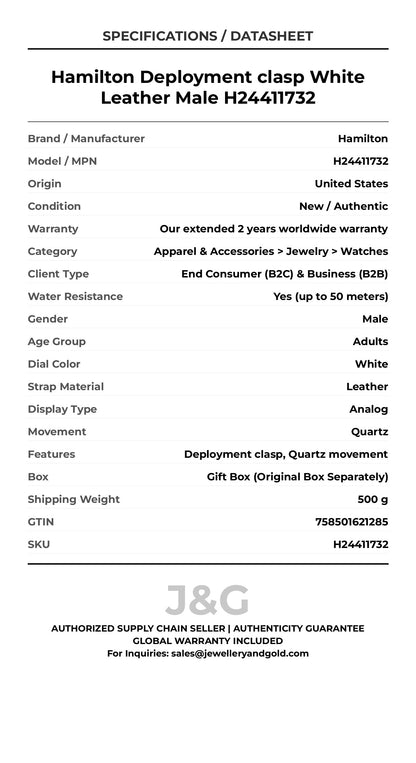 SPECIFICATIONS / DATASHEET

Hamilton Deployment clasp White Leather Male H24411732

Brand / Manufacturer
Hamilton
Model / MPN
H24411732
Origin
United States
Condition
New / Authentic
Warranty
Our extended 2 years worldwide warranty
Category
Apparel & Accessories > Jewelry > Watches
Client Type
End Consumer (B2C) & Business (B2B)
Water Resistance
Yes (up to 50 meters)
Gender
Male
Age Group
Adults
Dial Color
White
Strap Material
Leather
Display Type
Analog
Movement
Quartz
Features
Deployment clasp, Quartz movement
Box
Gift Box (Original Box Separately)
Shipping Weight
500 g
GTIN
758501621285
SKU
H24411732

J&G

AUTHORIZED SUPPLY CHAIN SELLER | AUTHENTICITY GUARANTEE
GLOBAL WARRANTY INCLUDED
For Inquiries: sales@jewelleryandgold.com